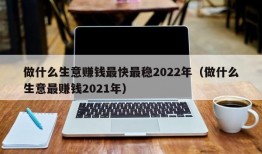 做什么生意赚钱最快最稳2022年（做什么生意最赚钱2021年）